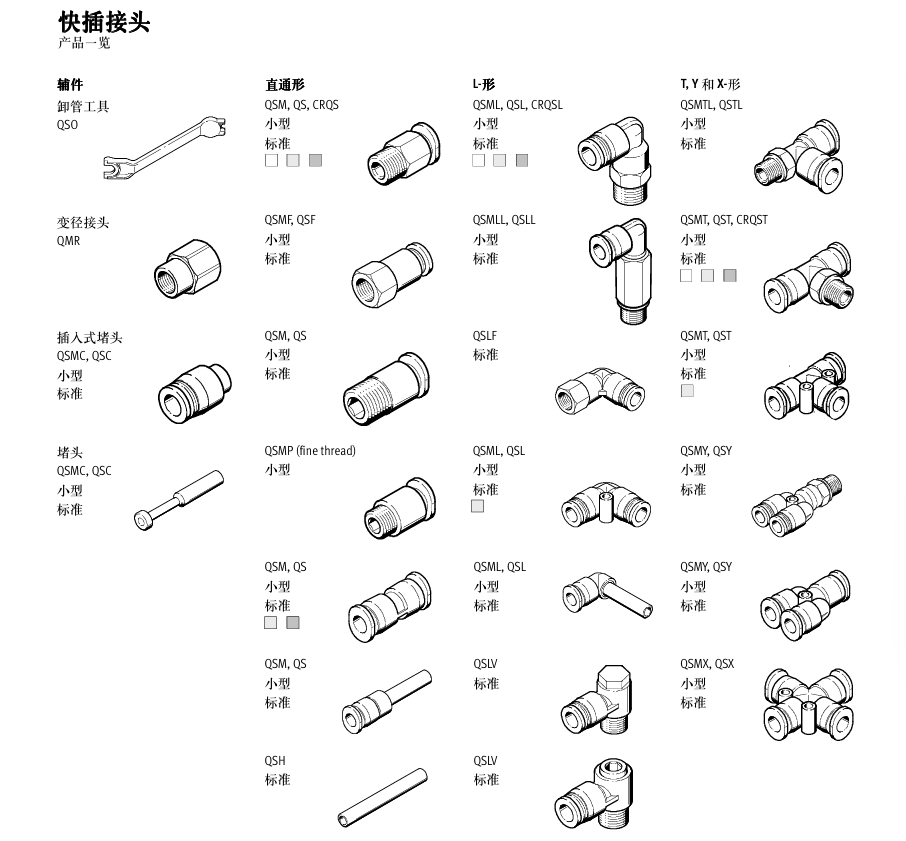 快插接头
产品一览

辅件
卸管工具
QSO

变径接头
QMR

插入式堵头
QSMC, QSC
小型
标准

堵头
QSMC, QSC
小型
标准

直通形
QSM, QS, CRQS
小型
标准

QSMF, QSF
小型
标准

QSM, QS
小型
标准

QSMP (fine thread)
小型

QSM, QS
小型
标准

QSM, QS
小型
标准

QSH
标准

L-形
QSML, QSL, CRQSL
小型
标准

QSMLL, QSLL
小型
标准

QSLF
标准

QSML, QSL
小型
标准

QSML, QSL
小型
标准

QSLV
标准

QSLV
标准

T, Y 和 X-形
QSMTL, QSTL
小型
标准

QSMT, QST, CRQST
小型
标准

QSMT, QST
小型
标准

QSMY, QSY
小型
标准

QSMY, QSY
小型
标准

QSMX, QSX
小型
标准